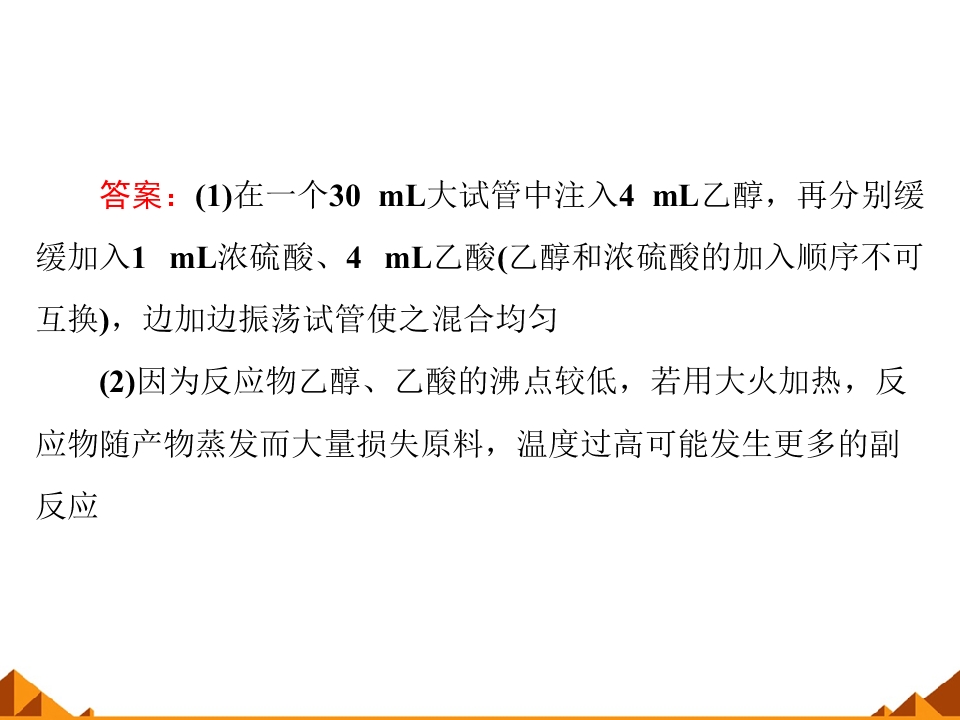 答案：(1)在一个30 mL大试管中注入4 mL乙醇，再分别缓缓加入1 mL浓硫酸、4 mL乙酸(乙醇和浓硫酸的加入顺序不可互换)，边加边振荡试管使之混合均匀

(2)因为反应物乙醇、乙酸的沸点较低，若用大火加热，反应物随产物蒸发而大量损失原料，温度过高可能发生更多的副反应